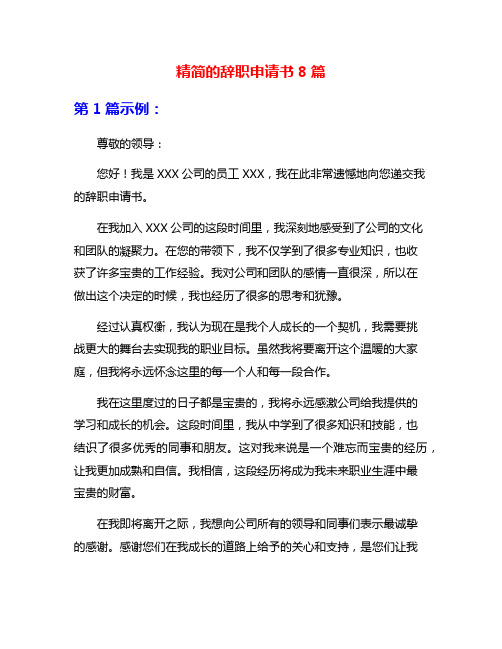 精简的辞职申请书 8 篇

第 1 篇示例：

尊敬的领导：

您好！我是 XXX 公司的员工 XXX，我在此非常遗憾地向您递交我的辞职申请书。

在我加入 XXX 公司的这段时间里，我深刻地感受到了公司的文化和团队的凝聚力。在您的带领下，我不仅学到了很多专业知识，也收获了许多宝贵的工作经验。我对公司和团队的感情一直很深，所以在做出这个决定的时候，我也经历了很多的思考和犹豫。

经过认真权衡，我认为现在是我个人成长的一个契机，我需要挑战更大的舞台去实现我的职业目标。虽然我将要离开这个温暖的大家庭，但我将永远怀念这里的每一个人和每一段合作。

我在这里度过的日子都是宝贵的，我将永远感激公司给我提供的学习和成长的机会。这段时间里，我从中学到了很多知识和技能，也结识了很多优秀的同事和朋友。这对我来说是一个难忘而宝贵的经历，让我更加成熟和自信。我相信，这段经历将成为我未来职业生涯中最宝贵的财富。

在我即将离开之际，我想向公司所有的领导和同事们表示最诚挚的感谢。感谢您们在我成长的道路上给予的关心和支持，是您们让我